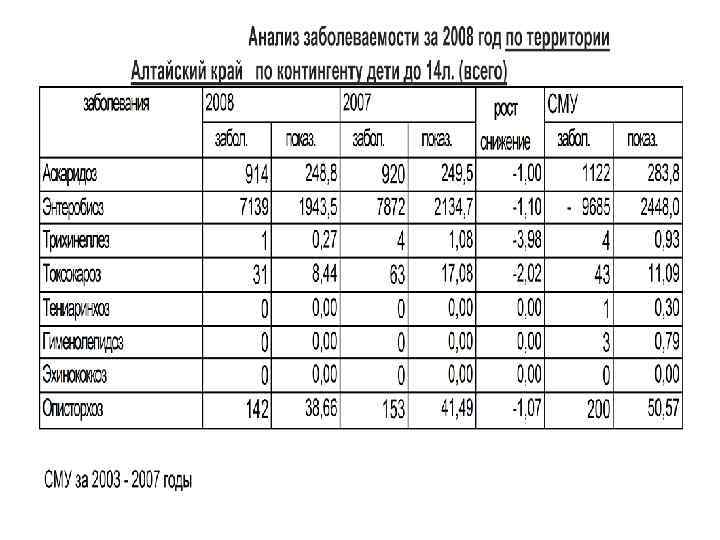 Анализ заболеваемости за 2008 год по территории Алтайский край по контингенту дети до 14л. (всего)

| заболевания | 2008 | | 2007 | | рост снижение | СМУ | |
|---|---|---|---|---|---|---|---|
| | забол. | показ. | забол. | показ. | | забол. | показ. |
| Аскаридоз | 914 | 248,8 | 920 | 249,5 | -1,00 | 1122 | 283,8 |
| Энтеробиоз | 7139 | 1943,5 | 7872 | 2134,7 | -1,10 | - 9685 | 2448,0 |
| Трихинеллез | 1 | 0,27 | 4 | 1,08 | -3,98 | 4 | 0,93 |
| Токсокароз | 31 | 8,44 | 63 | 17,08 | -2,02 | 43 | 11,09 |
| Тениаринхоз | 0 | 0,00 | 0 | 0,00 | 0,00 | 1 | 0,30 |
| Гименолепидоз | 0 | 0,00 | 0 | 0,00 | 0,00 | 3 | 0,79 |
| Эхинококкоз | 0 | 0,00 | 0 | 0,00 | 0,00 | 0 | 0,00 |
| Описторхоз | 142 | 38,66 | 153 | 41,49 | -1,07 | 200 | 50,57 |

СМУ за 2003 - 2007 годы